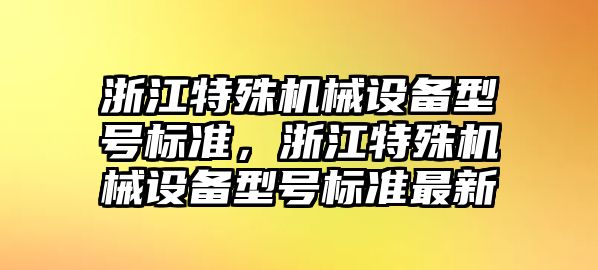 浙江特殊机械设备型号标准，浙江特殊机械设备型号标准最新